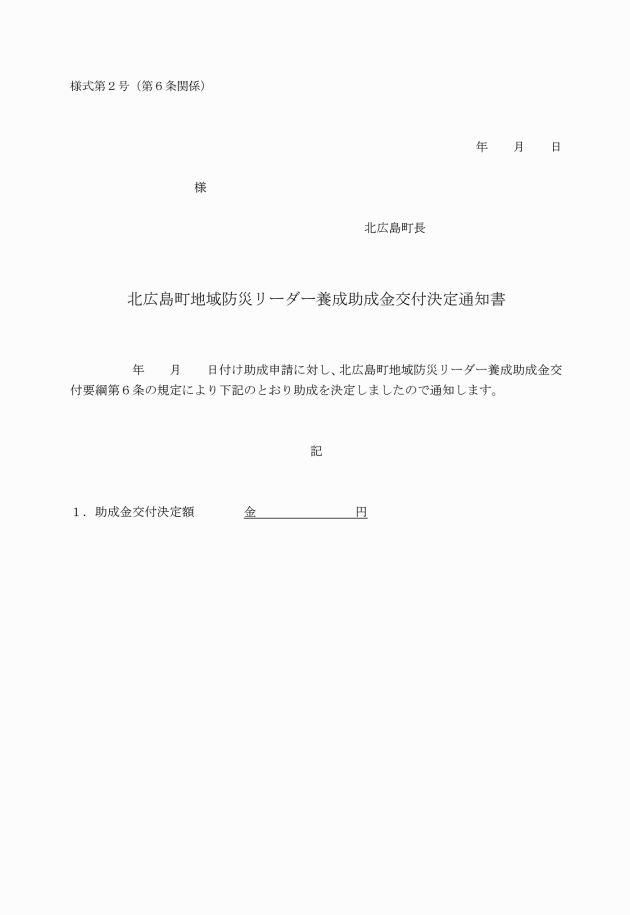 様式第２号（第６条関係）

年　　月　　日

様

北広島町長

北広島町地域防災リーダー養成助成金交付決定通知書

年　　月　　日付け助成申請に対し、北広島町地域防災リーダー養成助成金交付要綱第６条の規定により下記のとおり助成を決定しましたので通知します。

記

１．助成金交付決定額　　　金　　　　　　　円